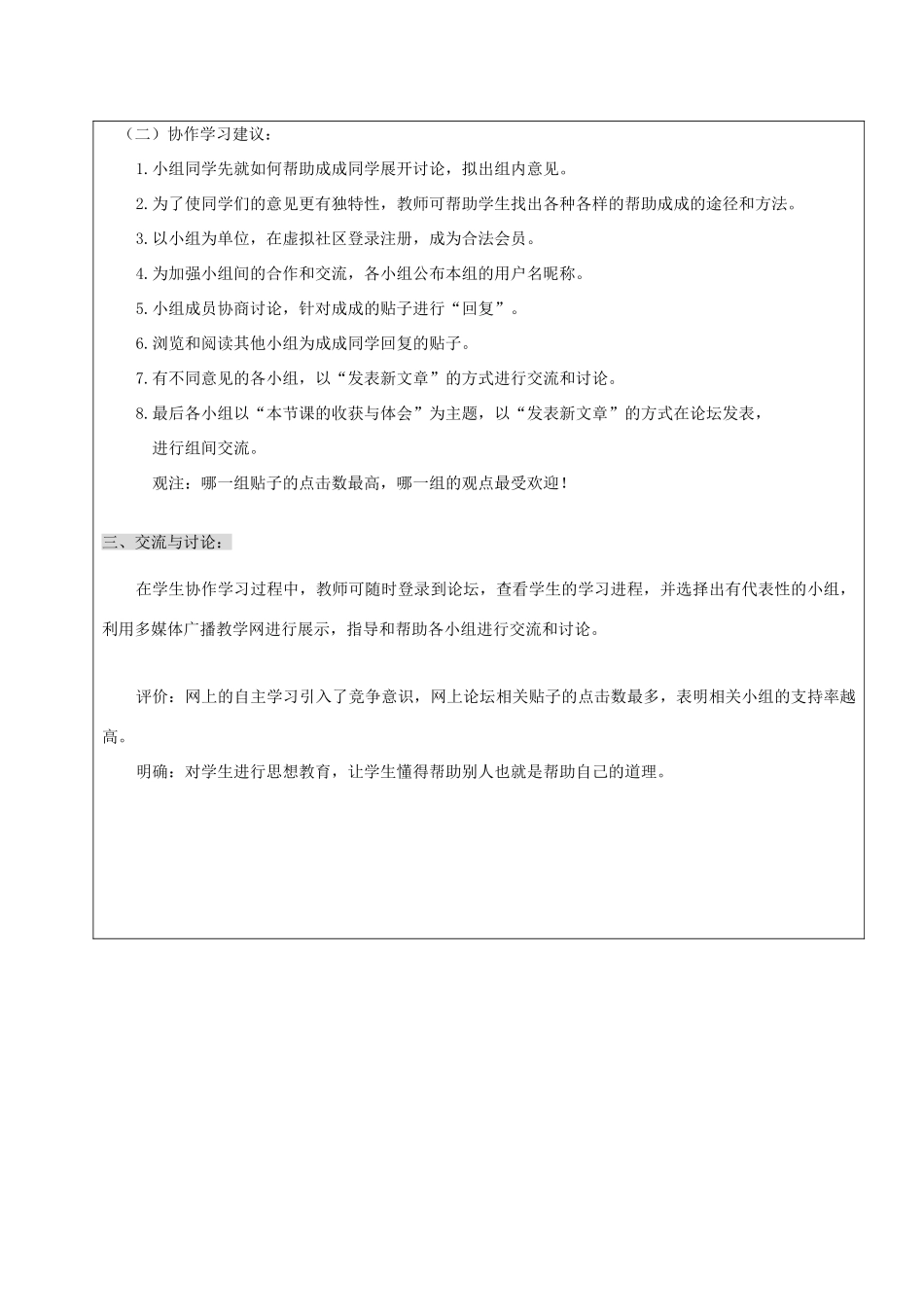 （二）协作学习建议：

1.小组同学先就如何帮助成成同学展开讨论，拟出组内意见。

2.为了使同学们的意见更有独特性，教师可帮助学生找出各种各样的帮助成成的途径和方法。

3.以小组为单位，在虚拟社区登录注册，成为合法会员。

4.为加强小组间的合作和交流，各小组公布本组的用户名昵称。

5.小组成员协商讨论，针对成成的贴子进行“回复”。

6.浏览和阅读其他小组为成成同学回复的贴子。

7.有不同意见的各小组，以“发表新文章”的方式进行交流和讨论。

8.最后各小组以“本节课的收获与体会”为主题，以“发表新文章”的方式在论坛发表，进行组间交流。

观注：哪一组贴子的点击数最高，哪一组的观点最受欢迎！

三、交流与讨论：

在学生协作学习过程中，教师可随时登录到论坛，查看学生的学习进程，并选择出有代表性的小组，利用多媒体广播教学网进行展示，指导和帮助各小组进行交流和讨论。

评价：网上的自主学习引入了竞争意识，网上论坛相关贴子的点击数最多，表明相关小组的支持率越高。

明确：对学生进行思想教育，让学生懂得帮助别人也就是帮助自己的道理。